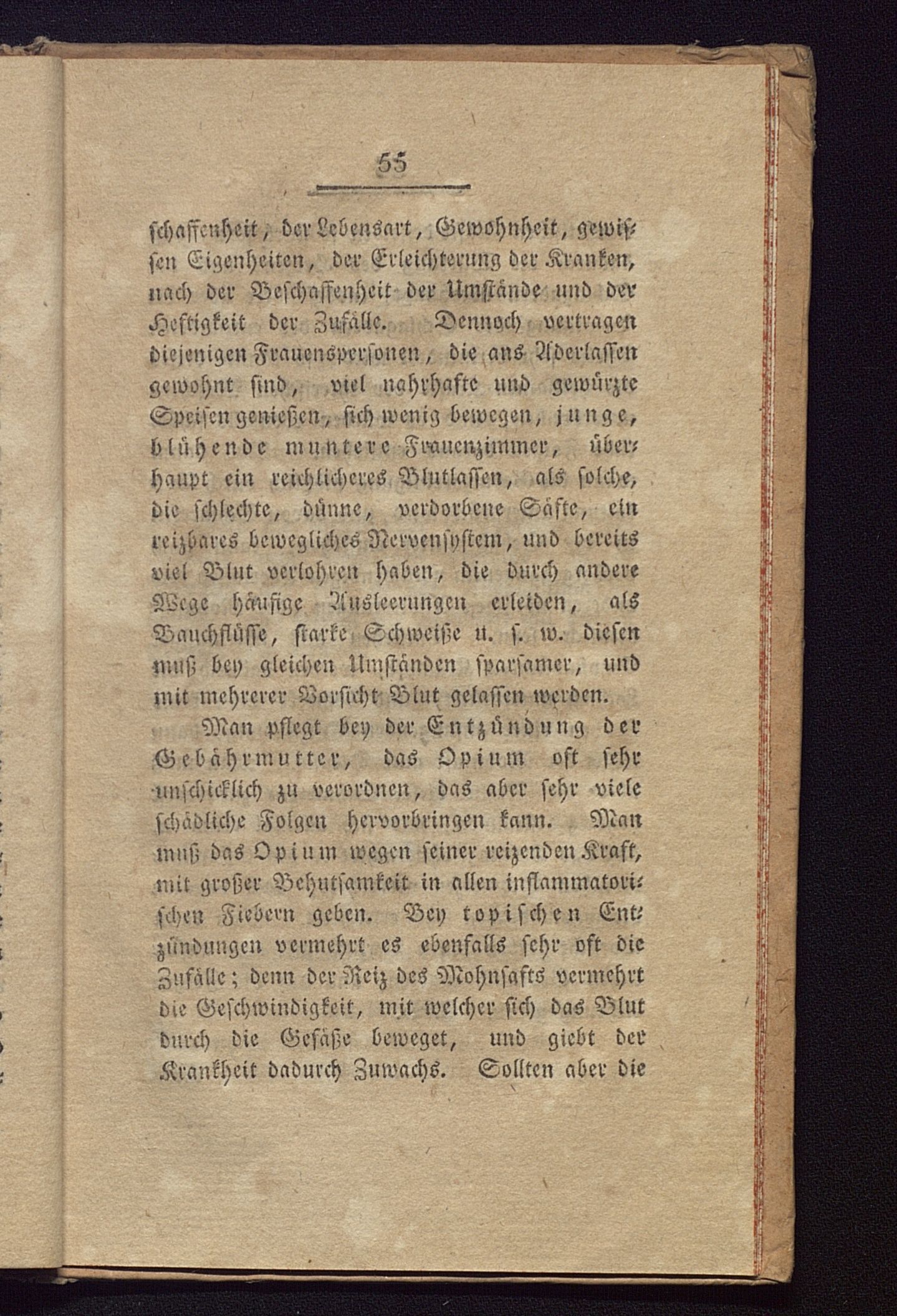 55

schaffenheit, der Lebensart, Gewohnheit, gewissen Eigenheiten, der Erleichterung der Kranken, nach der Beschaffenheit der Umstände und der Heftigkeit der Zufälle. Dennoch vertragen diejenigen Frauenspersonen, die ans Aderlassen gewohnt sind, viel nahrhafte und gewürzte Speisen genießen, sich wenig bewegen, junge, blühende muntere Frauenzimmer, überhaupt ein reichlicheres Blutlassen, als solche, die schlechte, dünne, verdorbene Säfte, ein reizbares bewegliches Nervensystem, und bereits viel Blut verlohren haben, die durch andere Wege häufige Ausleerungen erleiden, als Bauchflüsse, starke Schweiße u. s. w. diesen muß bey gleichen Umständen sparsamer, und mit mehrerer Vorsicht Blut gelassen werden.

Man pflegt bey der Entzündung der Gebährmutter, das Opium oft sehr unschicklich zu verordnen, das aber sehr viele schädliche Folgen hervorbringen kann. Man muß das Opium wegen seiner reizenden Kraft, mit großer Behutsamkeit in allen inflammatorischen Fiebern geben. Bey topischen Entzündungen vermehrt es ebenfalls sehr oft die Zufälle; denn der Reiz des Mohnsafts vermehrt die Geschwindigkeit, mit welcher sich das Blut durch die Gefäße beweget, und giebt der Krankheit dadurch Zuwachs. Sollten aber die